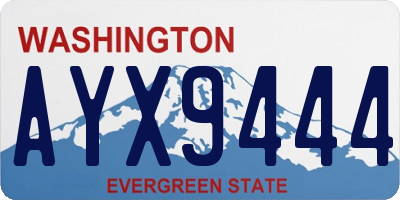 WASHINGTON
AYX9444
EVERGREEN STATE